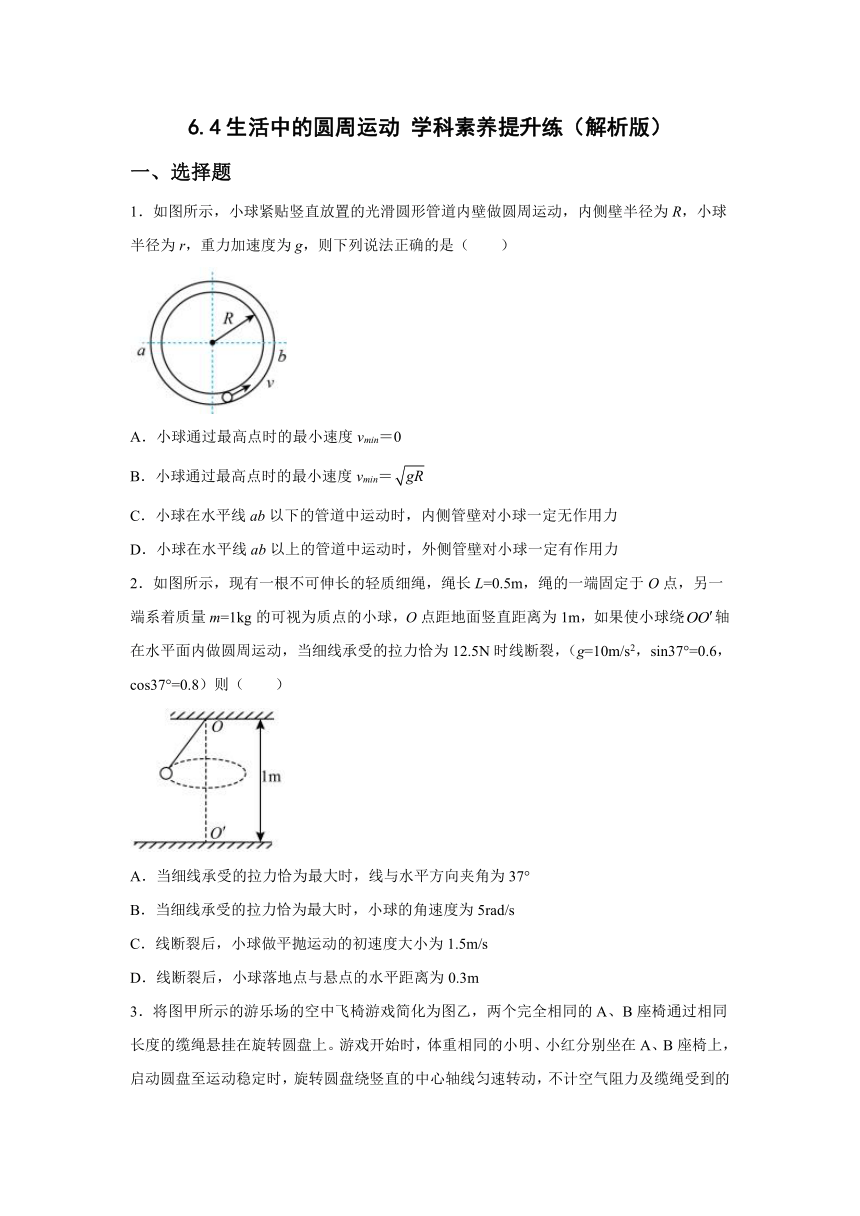 6.4 生活中的圆周运动 学科素养提升练（解析版）

一、选择题

1．如图所示，小球紧贴竖直放置的光滑圆形管道内壁做圆周运动，内侧壁半径为 $R$，小球半径为 $r$，重力加速度为 $g$，则下列说法正确的是（　　）

$R$
$a$
$b$
$v$

A．小球通过最高点时的最小速度 $v_{min}=0$

B．小球通过最高点时的最小速度 $v_{min}=\sqrt{gR}$

C．小球在水平线 $ab$ 以下的管道中运动时，内侧管壁对小球一定无作用力

D．小球在水平线 $ab$ 以上的管道中运动时，外侧管壁对小球一定有作用力

2．如图所示，现有一根不可伸长的轻质细绳，绳长 $L$=0.5m，绳的一端固定于 $O$ 点，另一端系着质量 $m$=1kg 的可视为质点的小球，$O$ 点距地面竖直距离为 1m，如果使小球绕 $OO'$ 轴在水平面内做圆周运动，当细线承受的拉力恰为 12.5N 时线断裂，（$g$=10m/s$^2$，sin37°=0.6，cos37°=0.8）则（　　）

$O$
1m
$O'$

A．当细线承受的拉力恰为最大时，线与水平方向夹角为 37°

B．当细线承受的拉力恰为最大时，小球的角速度为 5rad/s

C．线断裂后，小球做平抛运动的初速度大小为 1.5m/s

D．线断裂后，小球落地点与悬点的水平距离为 0.3m

3．将图甲所示的游乐场的空中飞椅游戏简化为图乙，两个完全相同的 A、B 座椅通过相同长度的缆绳悬挂在旋转圆盘上。游戏开始时，体重相同的小明、小红分别坐在 A、B 座椅上，启动圆盘至运动稳定时，旋转圆盘绕竖直的中心轴线匀速转动，不计空气阻力及缆绳受到的